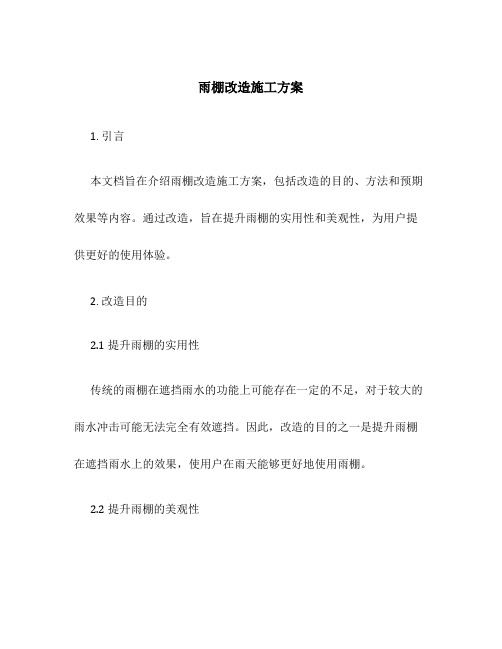 雨棚改造施工方案

1. 引言

本文档旨在介绍雨棚改造施工方案，包括改造的目的、方法和预期效果等内容。通过改造，旨在提升雨棚的实用性和美观性，为用户提供更好的使用体验。

2. 改造目的

2.1 提升雨棚的实用性

传统的雨棚在遮挡雨水的功能上可能存在一定的不足，对于较大的雨水冲击可能无法完全有效遮挡。因此，改造的目的之一是提升雨棚在遮挡雨水上的效果，使用户在雨天能够更好地使用雨棚。

2.2 提升雨棚的美观性